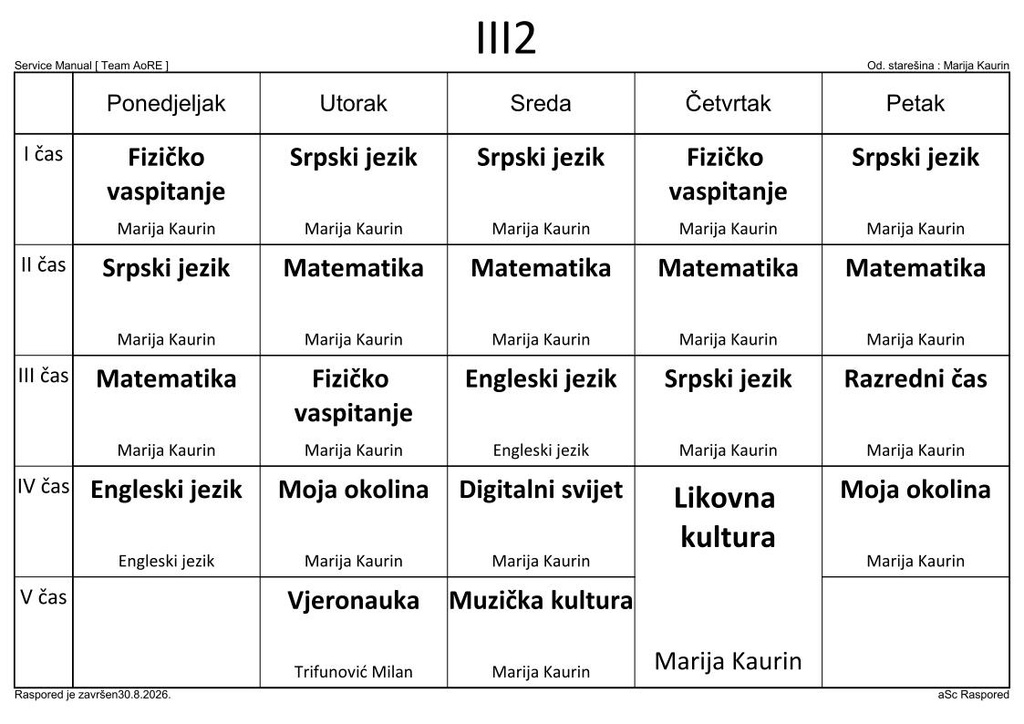 III2

Service Manual [ Team AoRE ]

Od. starešina : Marija Kaurin

| | Ponedjeljak | Utorak | Sreda | Četvrtak | Petak |
|---|---|---|---|---|---|
| I čas | Fizičko vaspitanje Marija Kaurin | Srpski jezik Marija Kaurin | Srpski jezik Marija Kaurin | Fizičko vaspitanje Marija Kaurin | Srpski jezik Marija Kaurin |
| II čas | Srpski jezik Marija Kaurin | Matematika Marija Kaurin | Matematika Marija Kaurin | Matematika Marija Kaurin | Matematika Marija Kaurin |
| III čas | Matematika Marija Kaurin | Fizičko vaspitanje Marija Kaurin | Engleski jezik Engleski jezik | Srpski jezik Marija Kaurin | Razredni čas Marija Kaurin |
| IV čas | Engleski jezik Engleski jezik | Moja okolina Marija Kaurin | Digitalni svijet Marija Kaurin | Likovna kultura Marija Kaurin | Moja okolina Marija Kaurin |
| V čas | | Vjeronauka Trifunović Milan | Muzička kultura Marija Kaurin | | |

Raspored je završen30.8.2026.

aSc Raspored